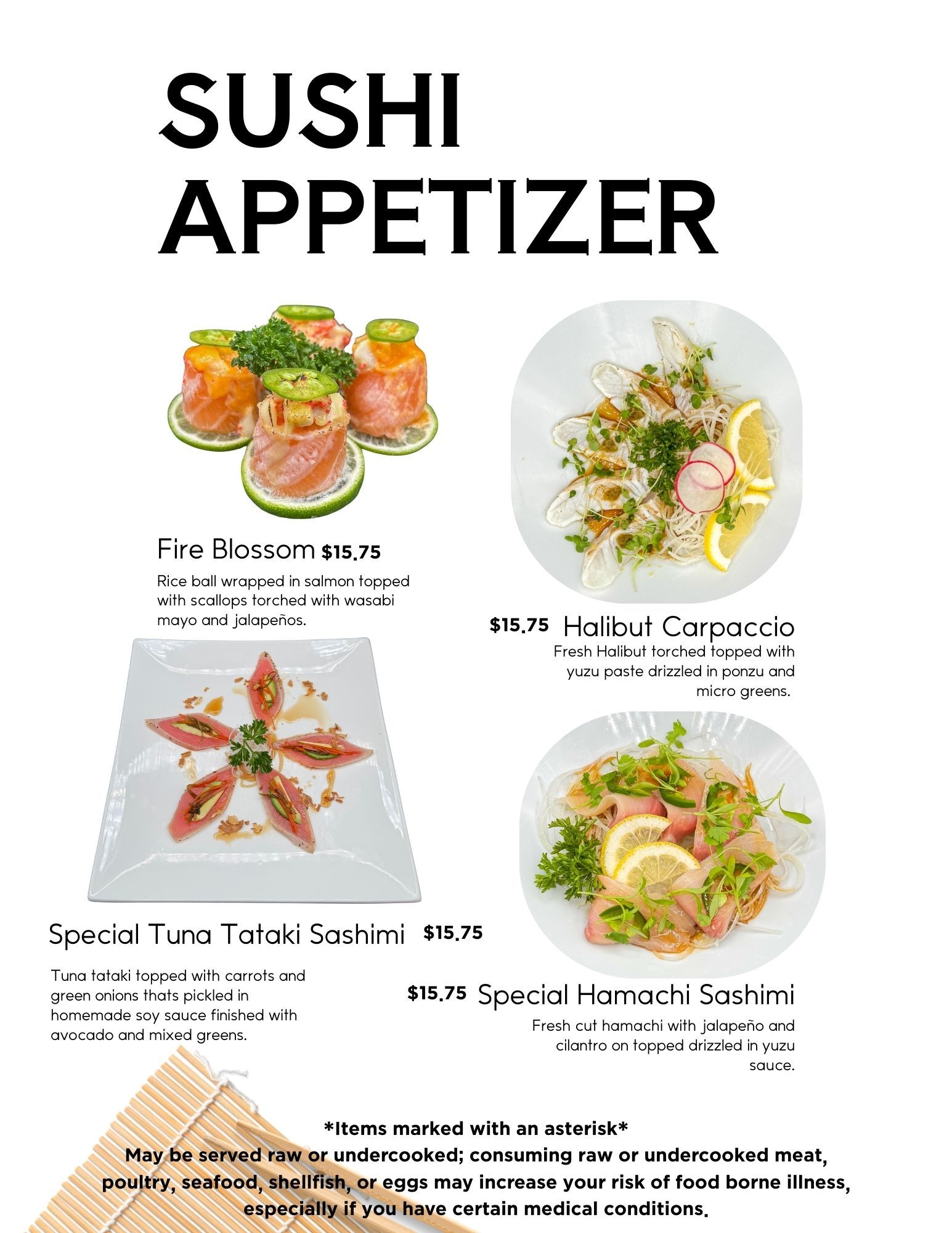 SUSHI APPETIZER

Fire Blossom $15.75

Rice ball wrapped in salmon topped with scallops torched with wasabi mayo and jalapeños.

$15.75 Halibut Carpaccio

Fresh Halibut torched topped with yuzu paste drizzled in ponzu and micro greens.

Special Tuna Tataki Sashimi $15.75

Tuna tataki topped with carrots and green onions thats pickled in homemade soy sauce finished with avocado and mixed greens.

$15.75 Special Hamachi Sashimi

Fresh cut hamachi with jalapeño and cilantro on topped drizzled in yuzu sauce.

*Items marked with an asterisk*
May be served raw or undercooked; consuming raw or undercooked meat, poultry, seafood, shellfish, or eggs may increase your risk of food borne illness, especially if you have certain medical conditions.